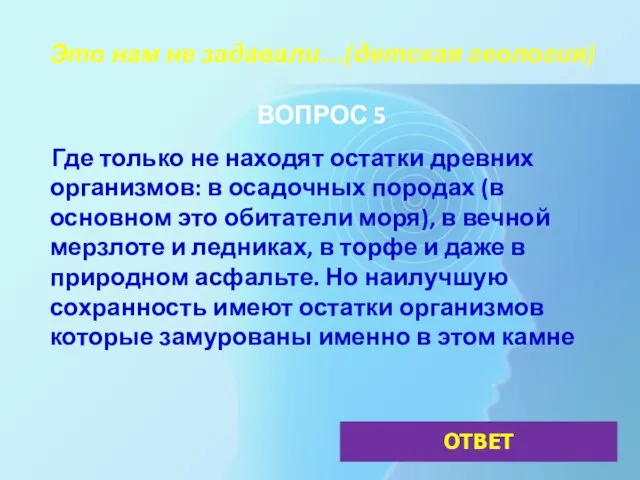 Это нам не задавали…(детская геология)

ВОПРОС 5

Где только не находят остатки древних организмов: в осадочных породах (в основном это обитатели моря), в вечной мерзлоте и ледниках, в торфе и даже в природном асфальте. Но наилучшую сохранность имеют остатки организмов которые замурованы именно в этом камне

ОТВЕТ